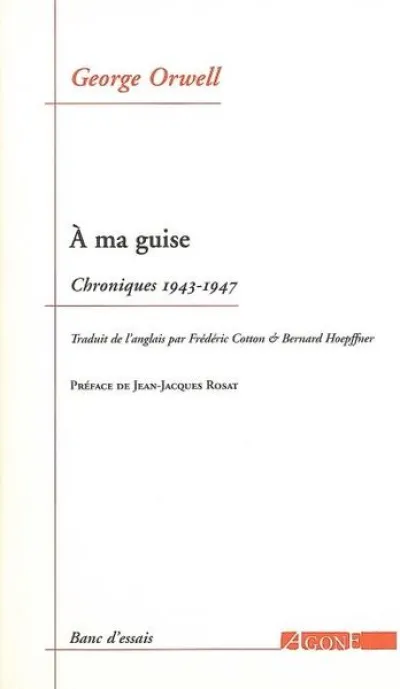 George Orwell

À ma guise

Chroniques 1943-1947

Traduit de l'anglais par Frédéric Cotton & Bernard Hoepffner

Préface de Jean-Jacques Rosat

Banc d'essais

AGONE